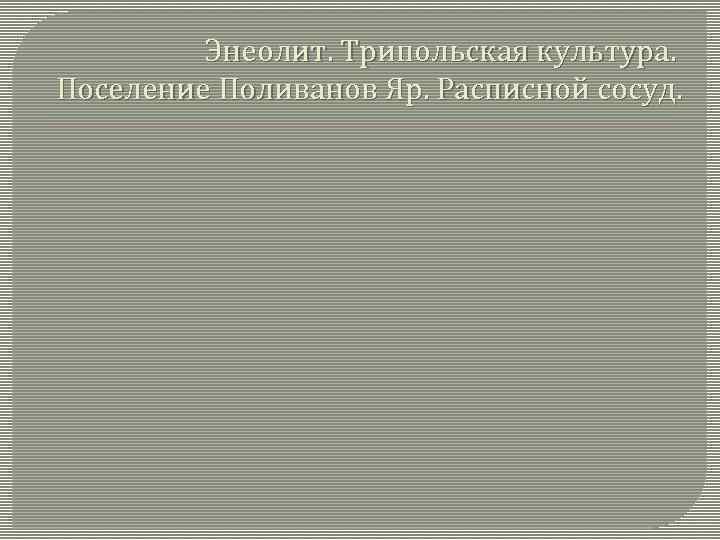 Энеолит. Трипольская культура.
Поселение Поливанов Яр. Расписной сосуд.